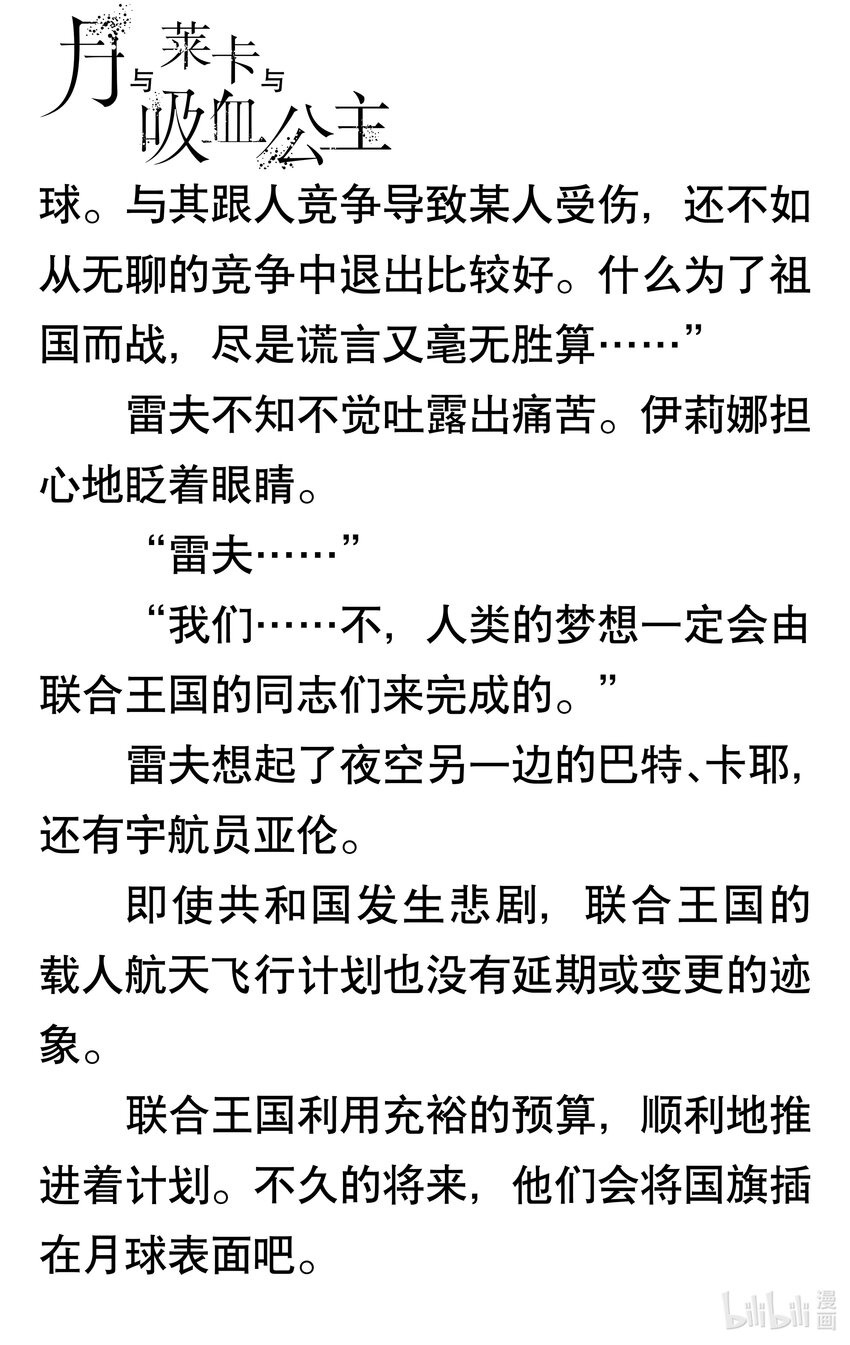 月与莱卡与吸血公主

球。与其跟人竞争导致某人受伤，还不如从无聊的竞争中退出比较好。什么为了祖国而战，尽是谎言又毫无胜算……”

雷夫不知不觉吐露出痛苦。伊莉娜担心地眨着眼睛。

“雷夫……”

“我们……不，人类的梦想一定会由联合王国的同志们来完成的。”

雷夫想起了夜空另一边的巴特、卡耶，还有宇航员亚伦。

即使共和国发生悲剧，联合王国的载人航天飞行计划也没有延期或变更的迹象。

联合王国利用充裕的预算，顺利地推进着计划。不久的将来，他们会将国旗插在月球表面吧。

bilibili 漫画